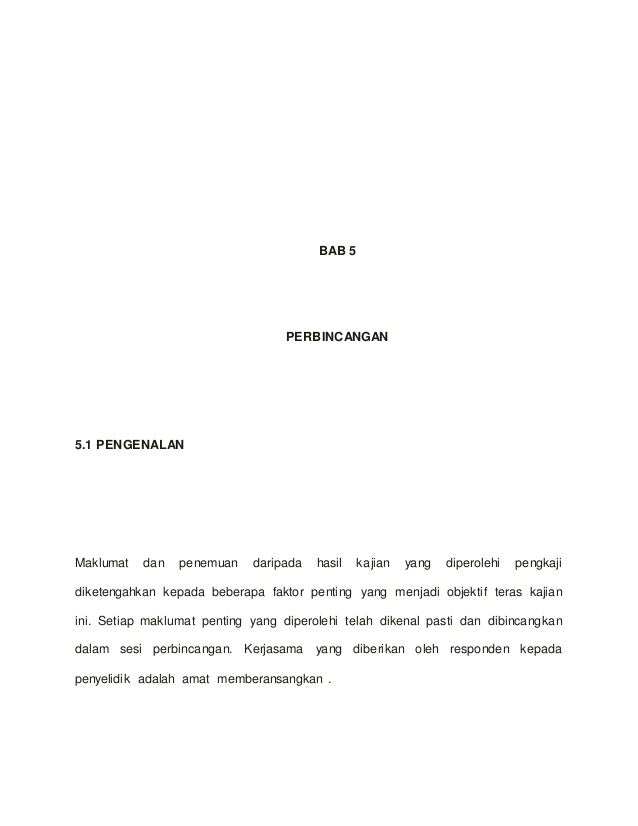 BAB 5

PERBINCANGAN

5.1 PENGENALAN

Maklumat dan penemuan daripada hasil kajian yang diperolehi pengkaji diketengahkan kepada beberapa faktor penting yang menjadi objektif teras kajian ini. Setiap maklumat penting yang diperolehi telah dikenal pasti dan dibincangkan dalam sesi perbincangan. Kerjasama yang diberikan oleh responden kepada penyelidik adalah amat memberansangkan .